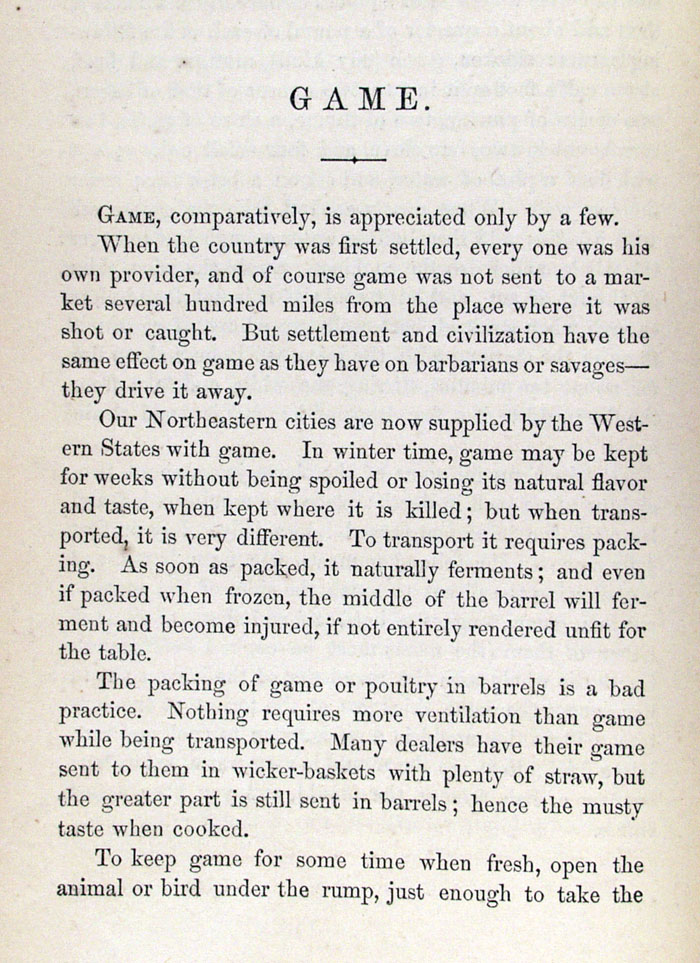 GAME.

GAME, comparatively, is appreciated only by a few.

When the country was first settled, every one was his own provider, and of course game was not sent to a market several hundred miles from the place where it was shot or caught. But settlement and civilization have the same effect on game as they have on barbarians or savages—they drive it away.

Our Northeastern cities are now supplied by the Western States with game. In winter time, game may be kept for weeks without being spoiled or losing its natural flavor and taste, when kept where it is killed; but when transported, it is very different. To transport it requires packing. As soon as packed, it naturally ferments; and even if packed when frozen, the middle of the barrel will ferment and become injured, if not entirely rendered unfit for the table.

The packing of game or poultry in barrels is a bad practice. Nothing requires more ventilation than game while being transported. Many dealers have their game sent to them in wicker-baskets with plenty of straw, but the greater part is still sent in barrels; hence the musty taste when cooked.

To keep game for some time when fresh, open the animal or bird under the rump, just enough to take the